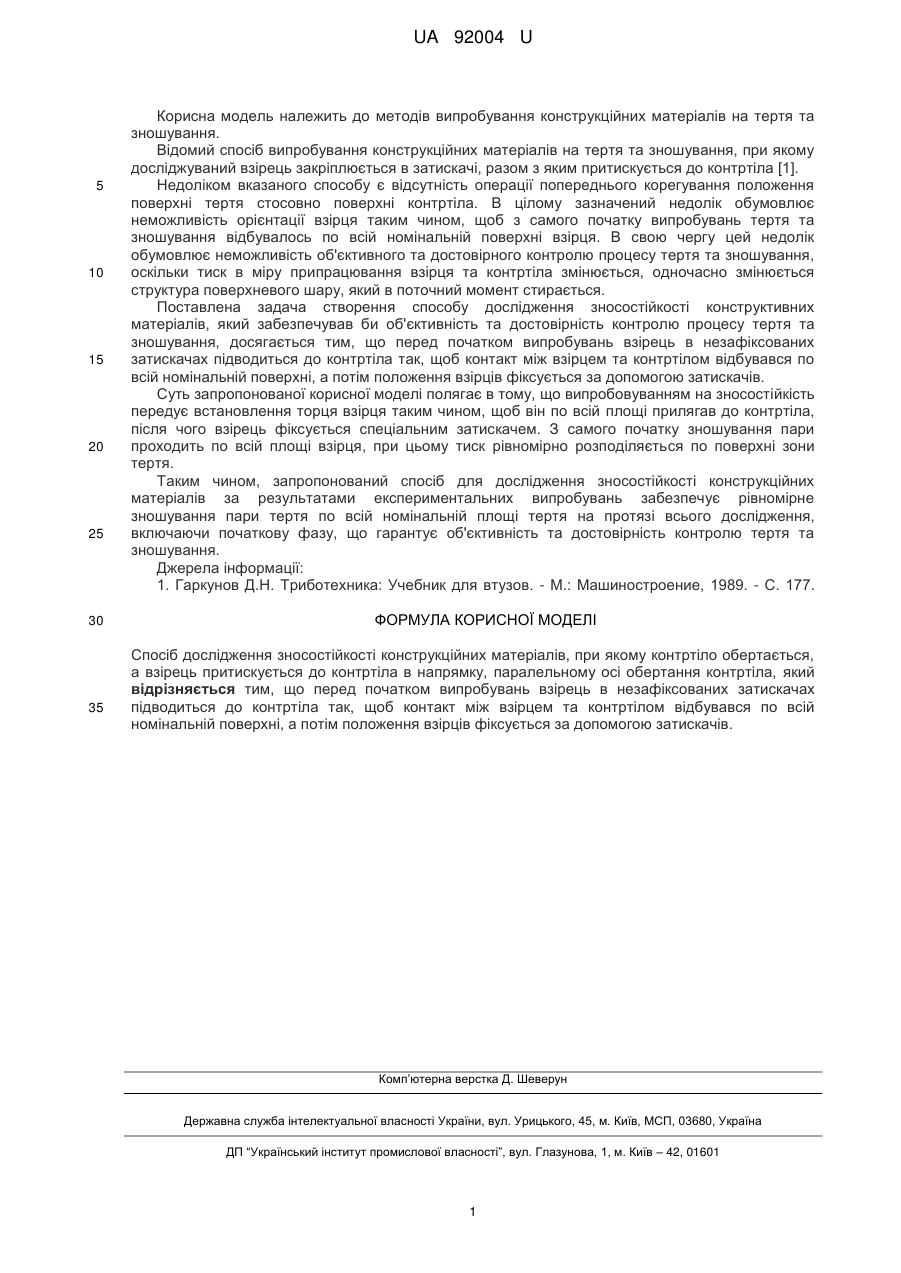 UA 92004 U

Корисна модель належить до методів випробування конструкційних матеріалів на тертя та зношування.

Відомий спосіб випробування конструкційних матеріалів на тертя та зношування, при якому досліджуваний взірець закріплюється в затискачі, разом з яким притискується до контртіла [1].

5 Недоліком вказаного способу є відсутність операції попереднього корегування положення поверхні тертя стосовно поверхні контртіла. В цілому зазначений недолік обумовлює неможливість орієнтації взірця таким чином, щоб з самого початку випробувань тертя та зношування відбувалось по всій номінальній поверхні взірця. В свою чергу цей недолік обумовлює неможливість об'єктивного та достовірного контролю процесу тертя та зношування, 10 оскільки тиск в міру припрацювання взірця та контртіла змінюється, одночасно змінюється структура поверхневого шару, який в поточний момент стирається.

Поставлена задача створення способу дослідження зносостійкості конструктивних матеріалів, який забезпечував би об'єктивність та достовірність контролю процесу тертя та зношування, досягається тим, що перед початком випробувань взірець в незафіксованих 15 затискачах підводиться до контртіла так, щоб контакт між взірцем та контртілом відбувався по всій номінальній поверхні, а потім положення взірців фіксується за допомогою затискачів.

Суть запропонованої корисної моделі полягає в тому, що випробовуванням на зносостійкість передує встановлення торця взірця таким чином, щоб він по всій площі прилягав до контртіла, після чого взірець фіксується спеціальним затискачем. З самого початку зношування пари 20 проходить по всій площі взірця, при цьому тиск рівномірно розподіляється по поверхні зони тертя.

Таким чином, запропонований спосіб для дослідження зносостійкості конструкційних матеріалів за результатами експериментальних випробувань забезпечує рівномірне зношування пари тертя по всій номінальній площі тертя на протязі всього дослідження, 25 включаючи початкову фазу, що гарантує об'єктивність та достовірність контролю тертя та зношування.

Джерела інформації:

1. Гаркунов Д.Н. Триботехника: Учебник для втузов. - М.: Машиностроение, 1989. - С. 177.

30 ФОРМУЛА КОРИСНОЇ МОДЕЛІ

Спосіб дослідження зносостійкості конструкційних матеріалів, при якому контртіло обертається, а взірець притискується до контртіла в напрямку, паралельному осі обертання контртіла, який **відрізняється** тим, що перед початком випробувань взірець в незафіксованих затискачах 35 підводиться до контртіла так, щоб контакт між взірцем та контртілом відбувався по всій номінальній поверхні, а потім положення взірців фіксується за допомогою затискачів.

Комп'ютерна верстка Д. Шеверун

Державна служба інтелектуальної власності України, вул. Урицького, 45, м. Київ, МСП, 03680, Україна

ДП "Український інститут промислової власності", вул. Глазунова, 1, м. Київ – 42, 01601

1